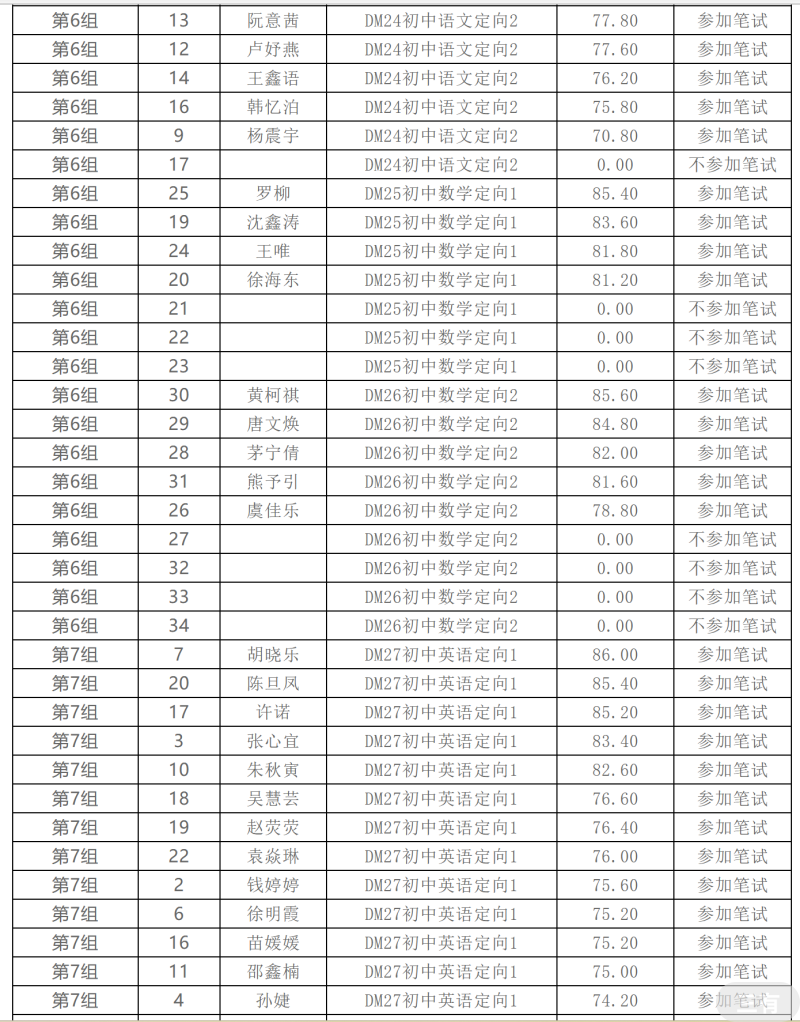 | 第6组 | 13 | 阮意茜 | DM24初中语文定向2 | 77.80 | 参加笔试 |
|---|---|---|---|---|---|
| 第6组 | 12 | 卢好燕 | DM24初中语文定向2 | 77.60 | 参加笔试 |
| 第6组 | 14 | 王鑫语 | DM24初中语文定向2 | 76.20 | 参加笔试 |
| 第6组 | 16 | 韩忆泊 | DM24初中语文定向2 | 75.80 | 参加笔试 |
| 第6组 | 9 | 杨震宇 | DM24初中语文定向2 | 70.80 | 参加笔试 |
| 第6组 | 17 | | DM24初中语文定向2 | 0.00 | 不参加笔试 |
| 第6组 | 25 | 罗柳 | DM25初中数学定向1 | 85.40 | 参加笔试 |
| 第6组 | 19 | 沈鑫涛 | DM25初中数学定向1 | 83.60 | 参加笔试 |
| 第6组 | 24 | 王唯 | DM25初中数学定向1 | 81.80 | 参加笔试 |
| 第6组 | 20 | 徐海东 | DM25初中数学定向1 | 81.20 | 参加笔试 |
| 第6组 | 21 | | DM25初中数学定向1 | 0.00 | 不参加笔试 |
| 第6组 | 22 | | DM25初中数学定向1 | 0.00 | 不参加笔试 |
| 第6组 | 23 | | DM25初中数学定向1 | 0.00 | 不参加笔试 |
| 第6组 | 30 | 黄柯祺 | DM26初中数学定向2 | 85.60 | 参加笔试 |
| 第6组 | 29 | 唐文焕 | DM26初中数学定向2 | 84.80 | 参加笔试 |
| 第6组 | 28 | 茅宁倩 | DM26初中数学定向2 | 82.00 | 参加笔试 |
| 第6组 | 31 | 熊予引 | DM26初中数学定向2 | 81.60 | 参加笔试 |
| 第6组 | 26 | 虞佳乐 | DM26初中数学定向2 | 78.80 | 参加笔试 |
| 第6组 | 27 | | DM26初中数学定向2 | 0.00 | 不参加笔试 |
| 第6组 | 32 | | DM26初中数学定向2 | 0.00 | 不参加笔试 |
| 第6组 | 33 | | DM26初中数学定向2 | 0.00 | 不参加笔试 |
| 第6组 | 34 | | DM26初中数学定向2 | 0.00 | 不参加笔试 |
| 第7组 | 7 | 胡晓乐 | DM27初中英语定向1 | 86.00 | 参加笔试 |
| 第7组 | 20 | 陈旦凤 | DM27初中英语定向1 | 85.40 | 参加笔试 |
| 第7组 | 17 | 许诺 | DM27初中英语定向1 | 85.20 | 参加笔试 |
| 第7组 | 3 | 张心宜 | DM27初中英语定向1 | 83.40 | 参加笔试 |
| 第7组 | 10 | 朱秋寅 | DM27初中英语定向1 | 82.60 | 参加笔试 |
| 第7组 | 18 | 吴慧芸 | DM27初中英语定向1 | 76.60 | 参加笔试 |
| 第7组 | 19 | 赵荧荧 | DM27初中英语定向1 | 76.40 | 参加笔试 |
| 第7组 | 22 | 袁焱琳 | DM27初中英语定向1 | 76.00 | 参加笔试 |
| 第7组 | 2 | 钱婷婷 | DM27初中英语定向1 | 75.60 | 参加笔试 |
| 第7组 | 6 | 徐明霞 | DM27初中英语定向1 | 75.20 | 参加笔试 |
| 第7组 | 16 | 苗媛媛 | DM27初中英语定向1 | 75.20 | 参加笔试 |
| 第7组 | 11 | 邵鑫楠 | DM27初中英语定向1 | 75.00 | 参加笔试 |
| 第7组 | 4 | 孙婕 | DM27初中英语定向1 | 74.20 | 参加笔试 |